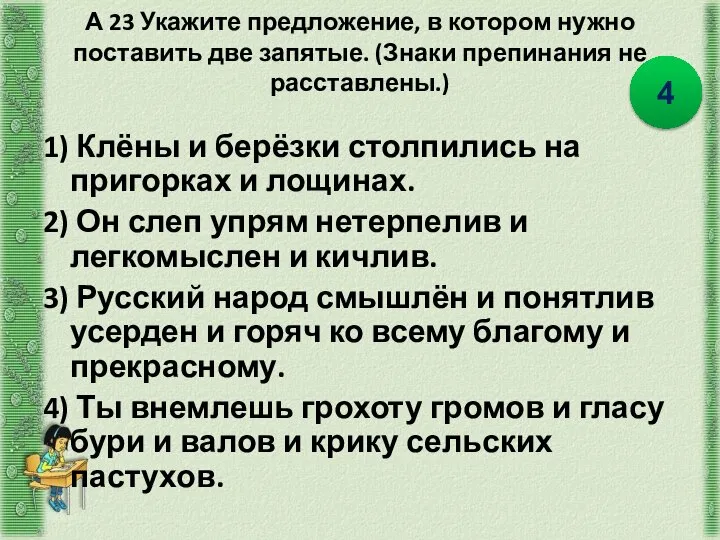 А 23 Укажите предложение, в котором нужно поставить две запятые. (Знаки препинания не расставлены.)

4

1) Клёны и берёзки столпились на пригорках и лощинах.

2) Он слеп упрям нетерпелив и легкомыслен и кичлив.

3) Русский народ смышлён и понятлив усерден и горяч ко всему благому и прекрасному.

4) Ты внемлешь грохоту громов и гласу бури и валов и крику сельских пастухов.